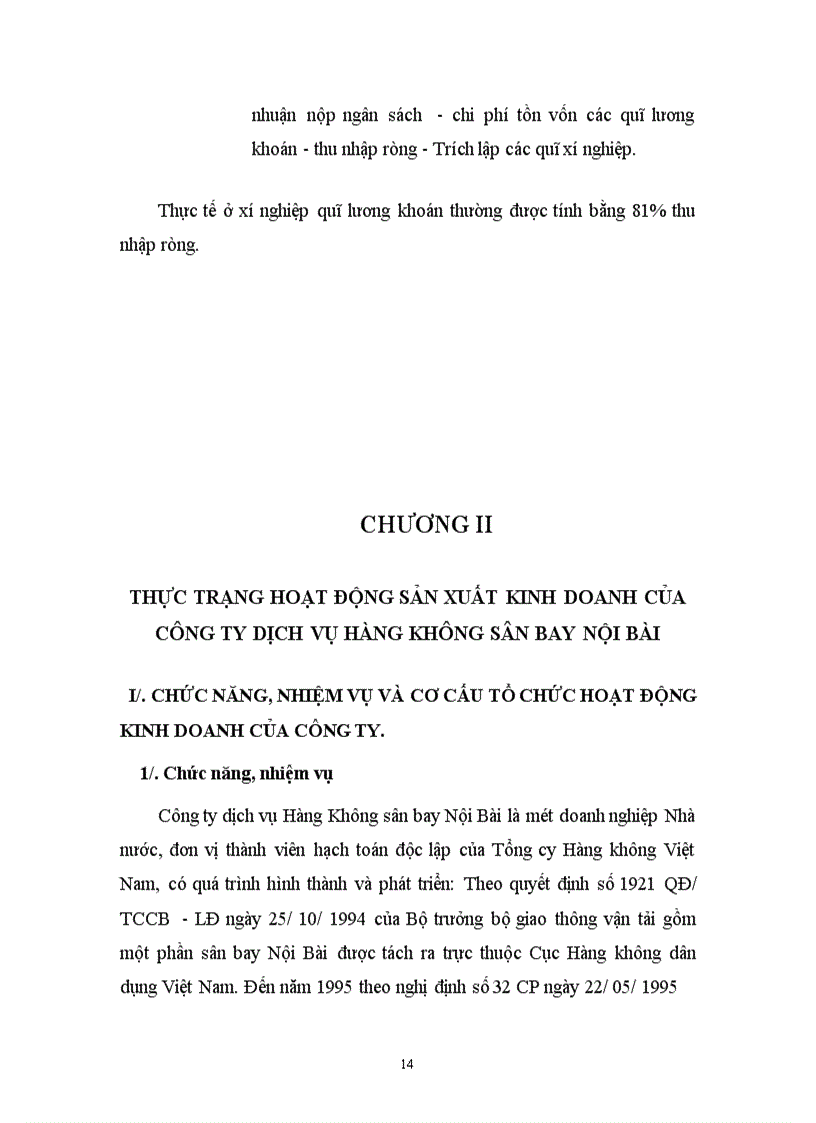 nhuận nộp ngân sách - chi phí tồn vốn các quĩ lương khoán - thu nhập ròng - Trích lập các quĩ xí nghiệp.

Thực tế ở xí nghiệp quĩ lương khoán thường được tính bằng 81% thu nhập ròng.

CHƯƠNG II

THỰC TRẠNG HOẠT ĐỘNG SẢN XUẤT KINH DOANH CỦA CÔNG TY DỊCH VỤ HÀNG KHÔNG SÂN BAY NỘI BÀI

I/. CHỨC NĂNG, NHIỆM VỤ VÀ CƠ CẤU TỔ CHỨC HOẠT ĐỘNG KINH DOANH CỦA CÔNG TY.

1/. Chức năng, nhiệm vụ

Công ty dịch vụ Hàng Không sân bay Nội Bài là mét doanh nghiệp Nhà nước, đơn vị thành viên hạch toán độc lập của Tổng cy Hàng không Việt Nam, có quá trình hình thành và phát triển: Theo quyết định số 1921 QĐ/ TCCB - LĐ ngày 25/ 10/ 1994 của Bộ trưởng bộ giao thông vận tải gồm một phần sân bay Nội Bài được tách ra trực thuộc Cục Hàng không dân dụng Việt Nam. Đến năm 1995 theo nghị định số 32 CP ngày 22/ 05/ 1995

14